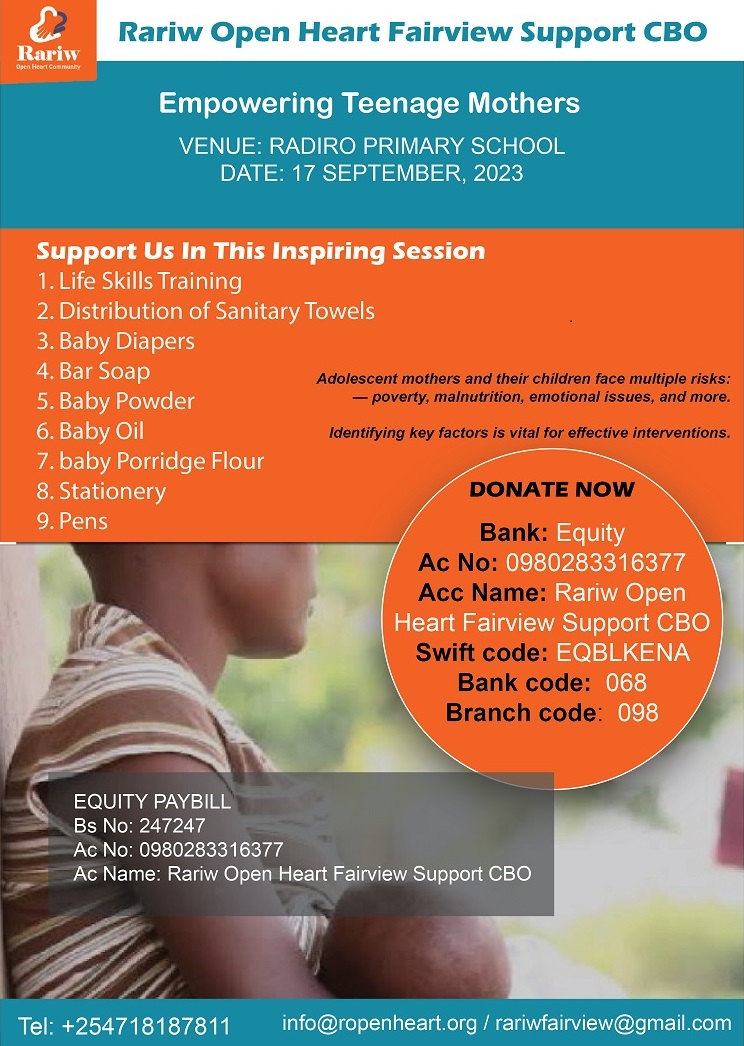 Rariw
Open Heart Community

Rariw Open Heart Fairview Support CBO

Empowering Teenage Mothers

VENUE: RADIRO PRIMARY SCHOOL
DATE: 17 SEPTEMBER, 2023

Support Us In This Inspiring Session
1. Life Skills Training
2. Distribution of Sanitary Towels
3. Baby Diapers
4. Bar Soap
5. Baby Powder
6. Baby Oil
7. baby Porridge Flour
8. Stationery
9. Pens

Adolescent mothers and their children face multiple risks: — poverty, malnutrition, emotional issues, and more.

Identifying key factors is vital for effective interventions.

DONATE NOW
Bank: Equity
Ac No: 0980283316377
Acc Name: Rariw Open Heart Fairview Support CBO
Swift code: EQBLKENA
Bank code: 068
Branch code: 098

EQUITY PAYBILL
Bs No: 247247
Ac No: 0980283316377
Ac Name: Rariw Open Heart Fairview Support CBO

Tel: +254718187811 info@ropenheart.org / rariwfairview@gmail.com